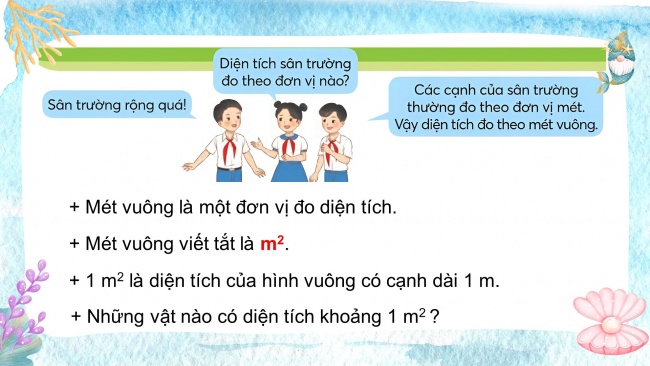 Sân trường rộng quá!

Diện tích sân trường đo theo đơn vị nào?

Các cạnh của sân trường thường đo theo đơn vị mét. Vậy diện tích đo theo mét vuông.

+ Mét vuông là một đơn vị đo diện tích.

+ Mét vuông viết tắt là $m^2$.

+ 1 $m^2$ là diện tích của hình vuông có cạnh dài 1 m.

+ Những vật nào có diện tích khoảng 1 $m^2$ ?